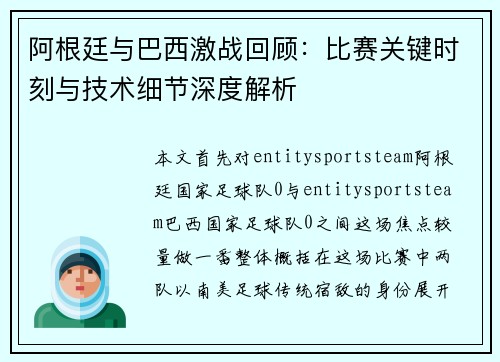 阿根廷与巴西激战回顾：比赛关键时刻与技术细节深度解析

本文首先对entitysportsteam阿根廷国家足球队0与entitysportsteam巴西国家足球队0之间这场焦点较量做一番整体概括在这场比赛中两队以南美足球传统宿敌的身份展开